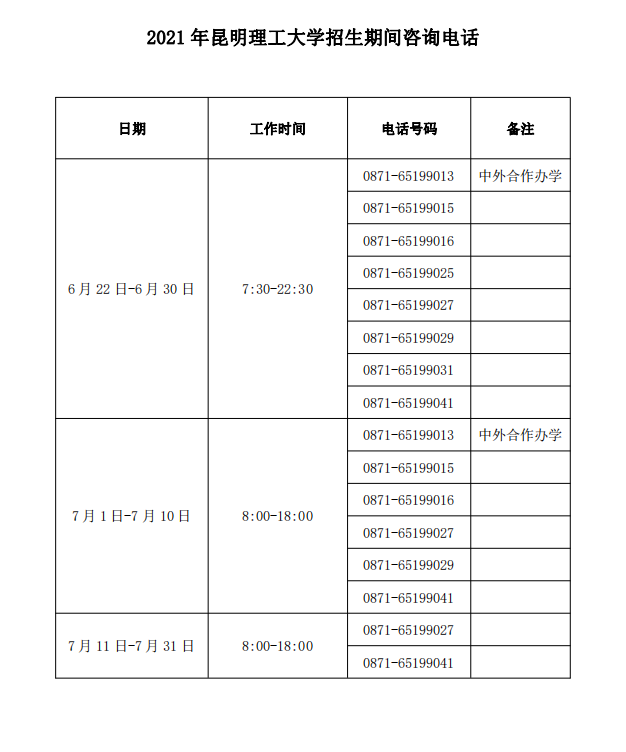 2021 年昆明理工大学招生期间咨询电话

| 日期 | 工作时间 | 电话号码 | 备注 |
|---|---|---|---|
| 6 月 22 日-6 月 30 日 | 7:30-22:30 | 0871-65199013 | 中外合作办学 |
| | | 0871-65199015 | |
| | | 0871-65199016 | |
| | | 0871-65199025 | |
| | | 0871-65199027 | |
| | | 0871-65199029 | |
| | | 0871-65199031 | |
| | | 0871-65199041 | |
| 7 月 1 日-7 月 10 日 | 8:00-18:00 | 0871-65199013 | 中外合作办学 |
| | | 0871-65199015 | |
| | | 0871-65199016 | |
| | | 0871-65199027 | |
| | | 0871-65199029 | |
| | | 0871-65199041 | |
| 7 月 11 日-7 月 31 日 | 8:00-18:00 | 0871-65199027 | |
| | | 0871-65199041 | |